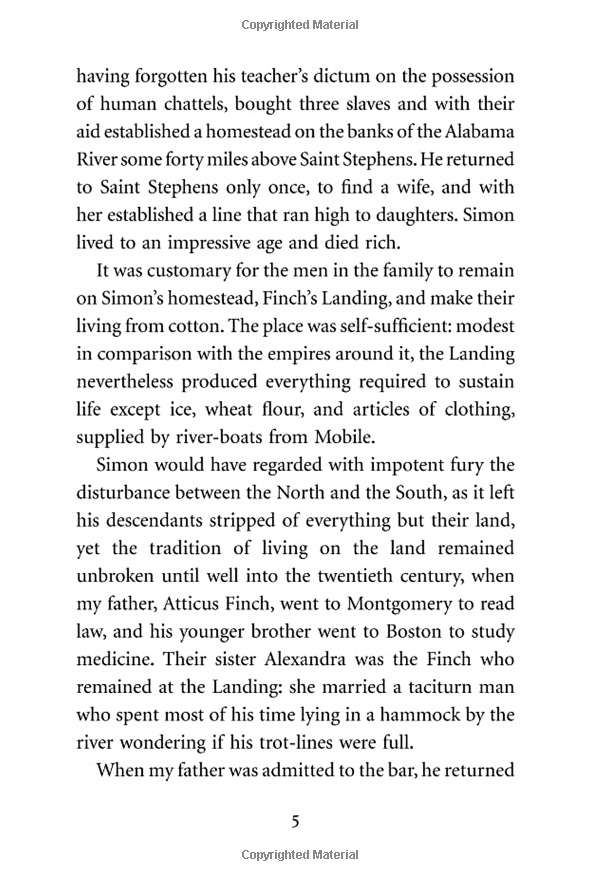 Copyrighted Material

having forgotten his teacher's dictum on the possession of human chattels, bought three slaves and with their aid established a homestead on the banks of the Alabama River some forty miles above Saint Stephens. He returned to Saint Stephens only once, to find a wife, and with her established a line that ran high to daughters. Simon lived to an impressive age and died rich.

It was customary for the men in the family to remain on Simon's homestead, Finch's Landing, and make their living from cotton. The place was self-sufficient: modest in comparison with the empires around it, the Landing nevertheless produced everything required to sustain life except ice, wheat flour, and articles of clothing, supplied by river-boats from Mobile.

Simon would have regarded with impotent fury the disturbance between the North and the South, as it left his descendants stripped of everything but their land, yet the tradition of living on the land remained unbroken until well into the twentieth century, when my father, Atticus Finch, went to Montgomery to read law, and his younger brother went to Boston to study medicine. Their sister Alexandra was the Finch who remained at the Landing: she married a taciturn man who spent most of his time lying in a hammock by the river wondering if his trot-lines were full.

When my father was admitted to the bar, he returned

5

Copyrighted Material